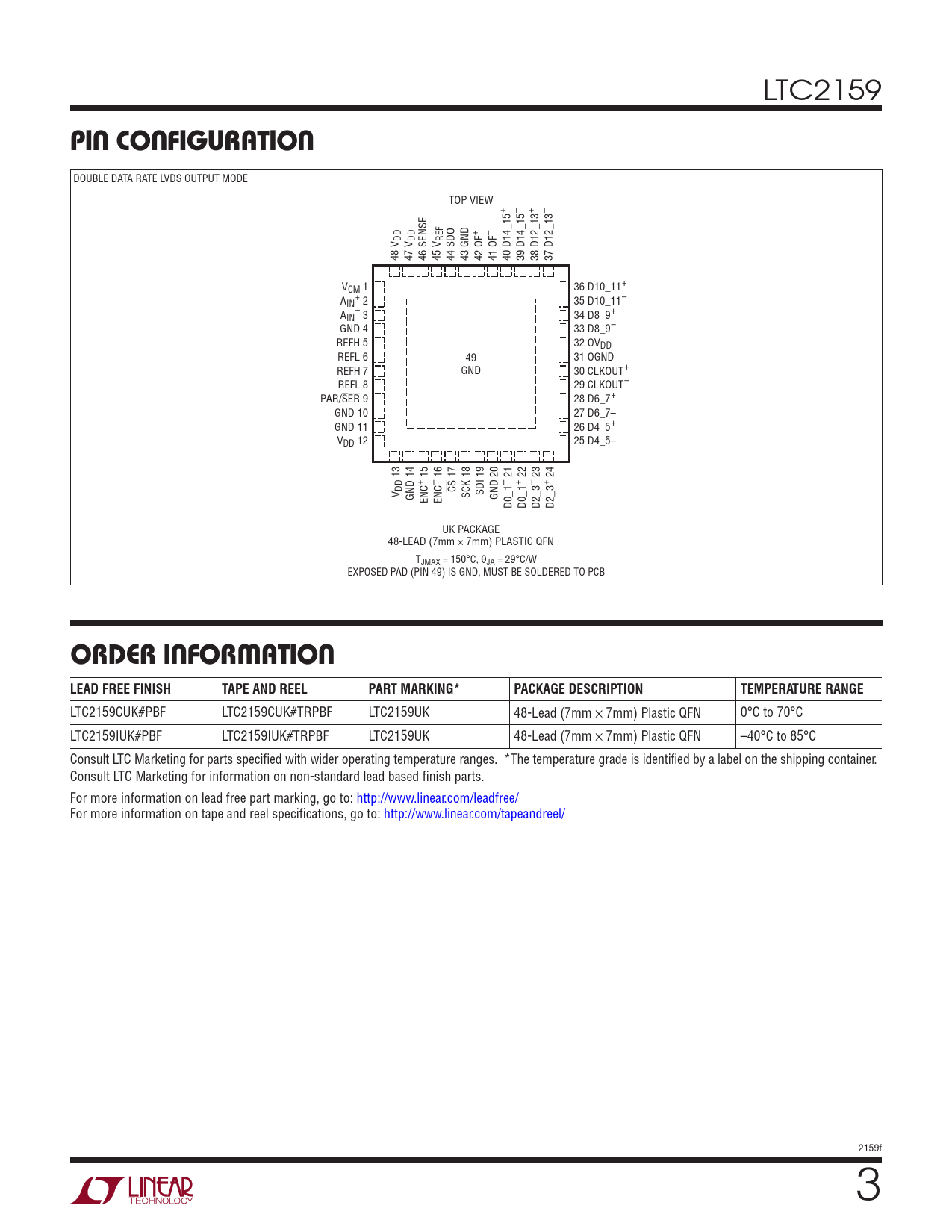 LTC2159

PIN CONFIGURATION

DOUBLE DATA RATE LVDS OUTPUT MODE

TOP VIEW

48 $V_{DD}$
47 $V_{DD}$
46 SENSE
45 $V_{REF}$
44 SDO
43 GND
42 $OF^+$
41 $OF^-$
40 $D14\_15^+$
39 $D14\_15^-$
38 $D12\_13^+$
37 $D12\_13^-$

$V_{CM}$ 1
$A_{IN}^+$ 2
$A_{IN}^-$ 3
GND 4
REFH 5
REFL 6
REFH 7
REFL 8
PAR/$\overline{SER}$ 9
GND 10
GND 11
$V_{DD}$ 12

49
GND

36 $D10\_11^+$
35 $D10\_11^-$
34 $D8\_9^+$
33 $D8\_9^-$
32 $OV_{DD}$
31 OGND
30 $CLKOUT^+$
29 $CLKOUT^-$
28 $D6\_7^+$
27 D6_7–
26 $D4\_5^+$
25 D4_5–

$V_{DD}$ 13
GND 14
$ENC^+$ 15
$ENC^-$ 16
$\overline{CS}$ 17
SCK 18
SDI 19
GND 20
$D0\_1^-$ 21
$D0\_1^+$ 22
$D2\_3^-$ 23
$D2\_3^+$ 24

UK PACKAGE
48-LEAD (7mm × 7mm) PLASTIC QFN
$T_{JMAX}$ = 150°C, $\theta_{JA}$ = 29°C/W
EXPOSED PAD (PIN 49) IS GND, MUST BE SOLDERED TO PCB

ORDER INFORMATION

| LEAD FREE FINISH | TAPE AND REEL | PART MARKING* | PACKAGE DESCRIPTION | TEMPERATURE RANGE |
|---|---|---|---|---|
| LTC2159CUK#PBF | LTC2159CUK#TRPBF | LTC2159UK | 48-Lead (7mm × 7mm) Plastic QFN | 0°C to 70°C |
| LTC2159IUK#PBF | LTC2159IUK#TRPBF | LTC2159UK | 48-Lead (7mm × 7mm) Plastic QFN | –40°C to 85°C |

Consult LTC Marketing for parts specified with wider operating temperature ranges. *The temperature grade is identified by a label on the shipping container. Consult LTC Marketing for information on non-standard lead based finish parts.

For more information on lead free part marking, go to: http://www.linear.com/leadfree/
For more information on tape and reel specifications, go to: http://www.linear.com/tapeandreel/

2159f

LINEAR TECHNOLOGY

3